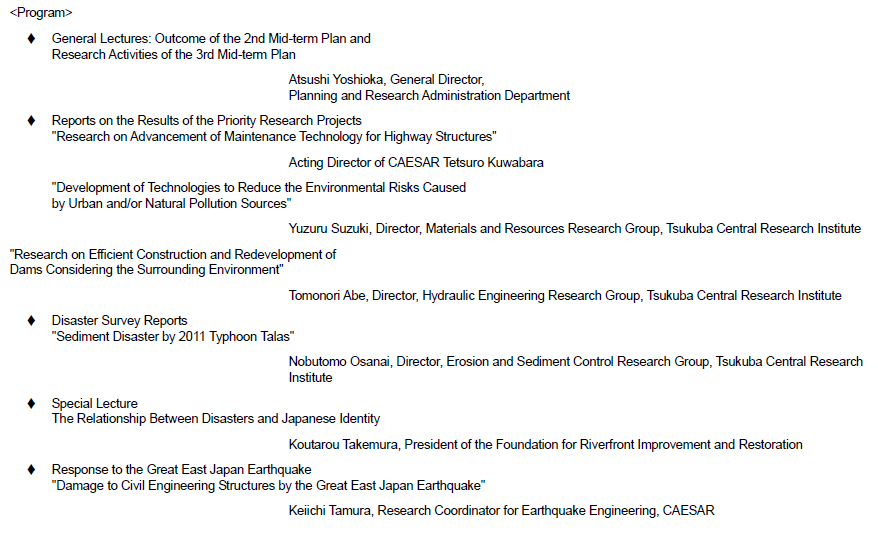 <Program>

♦ General Lectures: Outcome of the 2nd Mid-term Plan and Research Activities of the 3rd Mid-term Plan

Atsushi Yoshioka, General Director, Planning and Research Administration Department

♦ Reports on the Results of the Priority Research Projects
"Research on Advancement of Maintenance Technology for Highway Structures"

Acting Director of CAESAR Tetsuro Kuwabara

"Development of Technologies to Reduce the Environmental Risks Caused by Urban and/or Natural Pollution Sources"

Yuzuru Suzuki, Director, Materials and Resources Research Group, Tsukuba Central Research Institute

"Research on Efficient Construction and Redevelopment of Dams Considering the Surrounding Environment"

Tomonori Abe, Director, Hydraulic Engineering Research Group, Tsukuba Central Research Institute

♦ Disaster Survey Reports
"Sediment Disaster by 2011 Typhoon Talas"

Nobutomo Osanai, Director, Erosion and Sediment Control Research Group, Tsukuba Central Research Institute

♦ Special Lecture
The Relationship Between Disasters and Japanese Identity

Koutarou Takemura, President of the Foundation for Riverfront Improvement and Restoration

♦ Response to the Great East Japan Earthquake
"Damage to Civil Engineering Structures by the Great East Japan Earthquake"

Keiichi Tamura, Research Coordinator for Earthquake Engineering, CAESAR